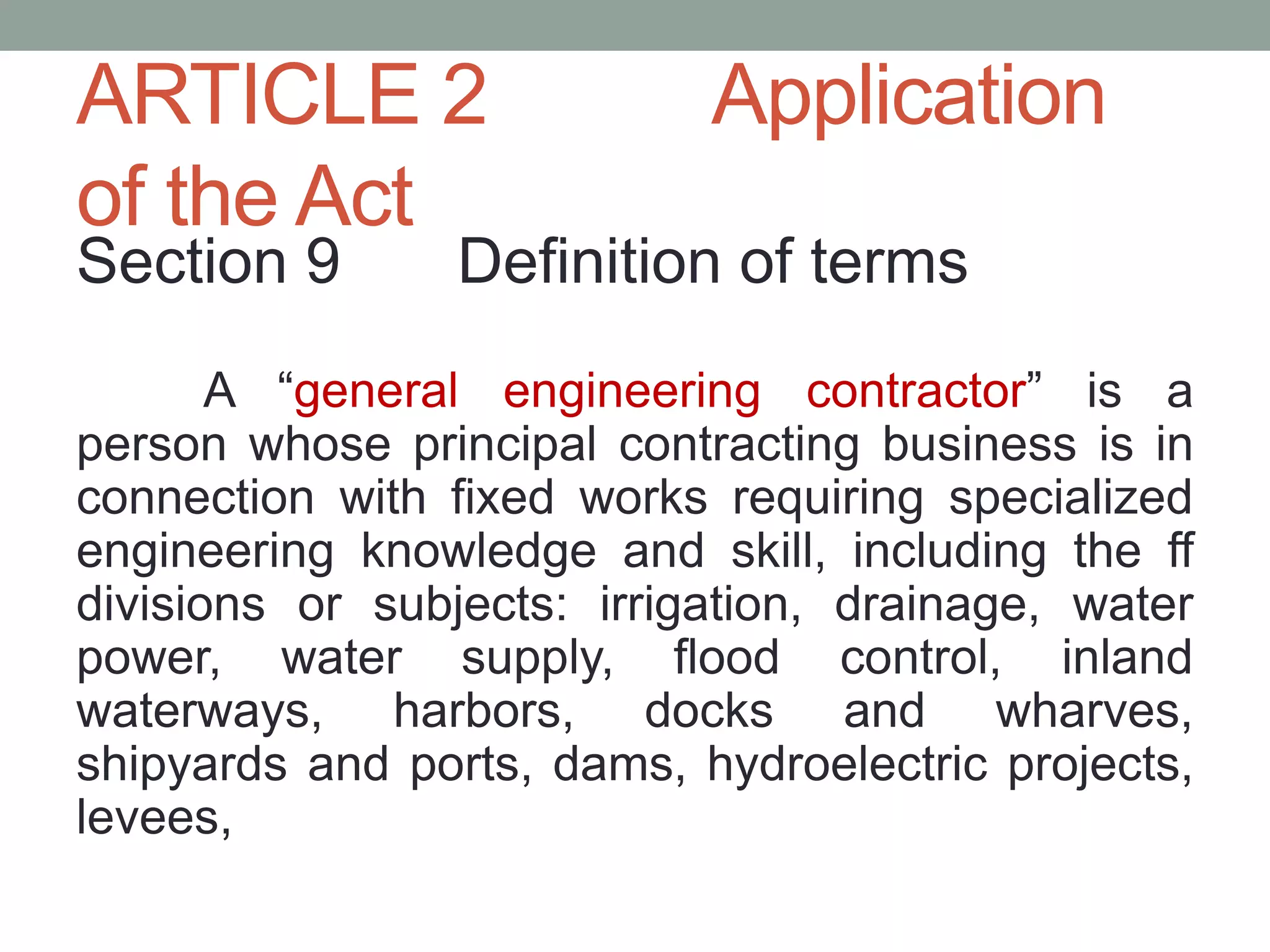 ARTICLE 2 Application of the Act
Section 9 Definition of terms

A “general engineering contractor” is a person whose principal contracting business is in connection with fixed works requiring specialized engineering knowledge and skill, including the ff divisions or subjects: irrigation, drainage, water power, water supply, flood control, inland waterways, harbors, docks and wharves, shipyards and ports, dams, hydroelectric projects, levees,